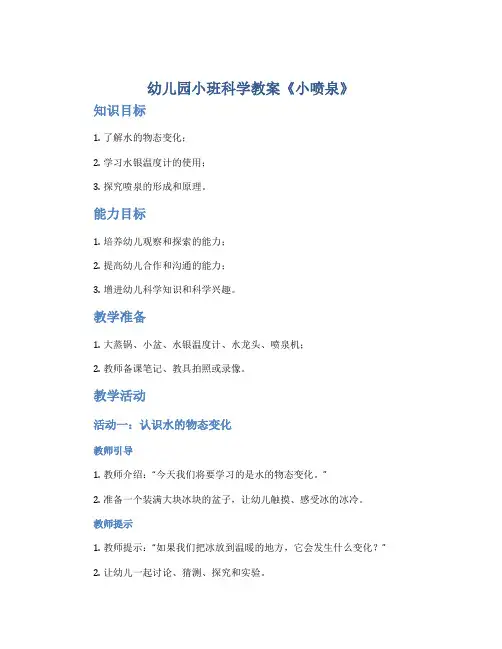 幼儿园小班科学教案《小喷泉》

知识目标

1. 了解水的物态变化；

2. 学习水银温度计的使用；

3. 探究喷泉的形成和原理。

能力目标

1. 培养幼儿观察和探索的能力；

2. 提高幼儿合作和沟通的能力；

3. 增进幼儿科学知识和科学兴趣。

教学准备

1. 大蒸锅、小盆、水银温度计、水龙头、喷泉机；

2. 教师备课笔记、教具拍照或录像。

教学活动

活动一：认识水的物态变化

教师引导

1. 教师介绍："今天我们将要学习的是水的物态变化。"

2. 准备一个装满大块冰块的盆子，让幼儿触摸、感受冰的冰冷。

教师提示

1. 教师提示："如果我们把冰放到温暖的地方，它会发生什么变化？"

2. 让幼儿一起讨论、猜测、探究和实验。